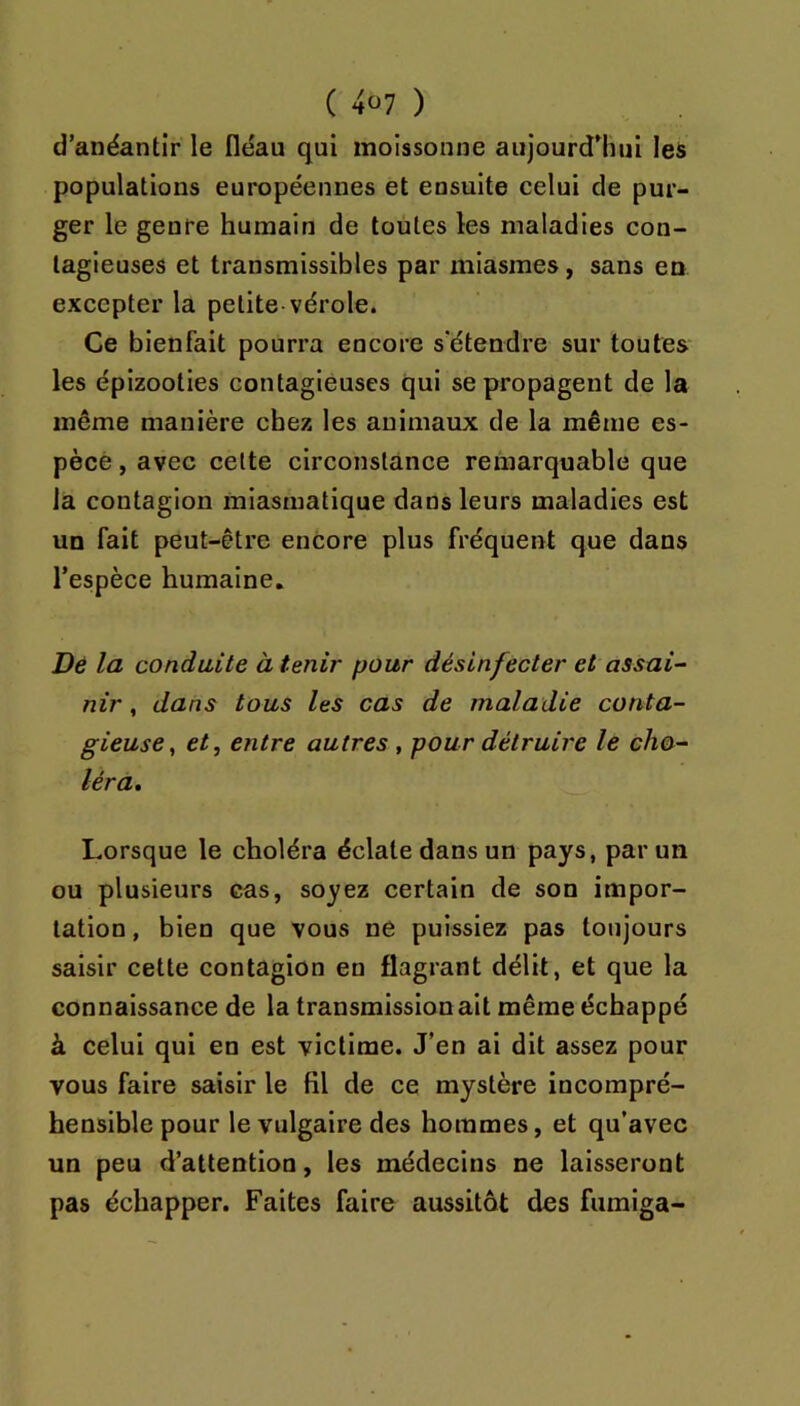 ( 407 )

d'anéantir le fléau qui moissonne aujourd'hui les populations européennes et ensuite celui de purger le genre humain de toutes les maladies contagieuses et transmissibles par miasmes, sans en excepter la petite-vérole.

Ce bienfait pourra encore s'étendre sur toutes les épizooties contagieuses qui se propagent de la même manière chez les animaux de la même espèce, avec cette circonstance remarquable que la contagion miasmatique dans leurs maladies est un fait peut-être encore plus fréquent que dans l'espèce humaine.

De la conduite à tenir pour désinfecter et assainir, dans tous les cas de maladie contagieuse, et, entre autres, pour détruire le choléra.

Lorsque le choléra éclate dans un pays, par un ou plusieurs cas, soyez certain de son importation, bien que vous ne puissiez pas toujours saisir cette contagion en flagrant délit, et que la connaissance de la transmission ait même échappé à celui qui en est victime. J'en ai dit assez pour vous faire saisir le fil de ce mystère incompréhensible pour le vulgaire des hommes, et qu'avec un peu d'attention, les médecins ne laisseront pas échapper. Faites faire aussitôt des fumiga-